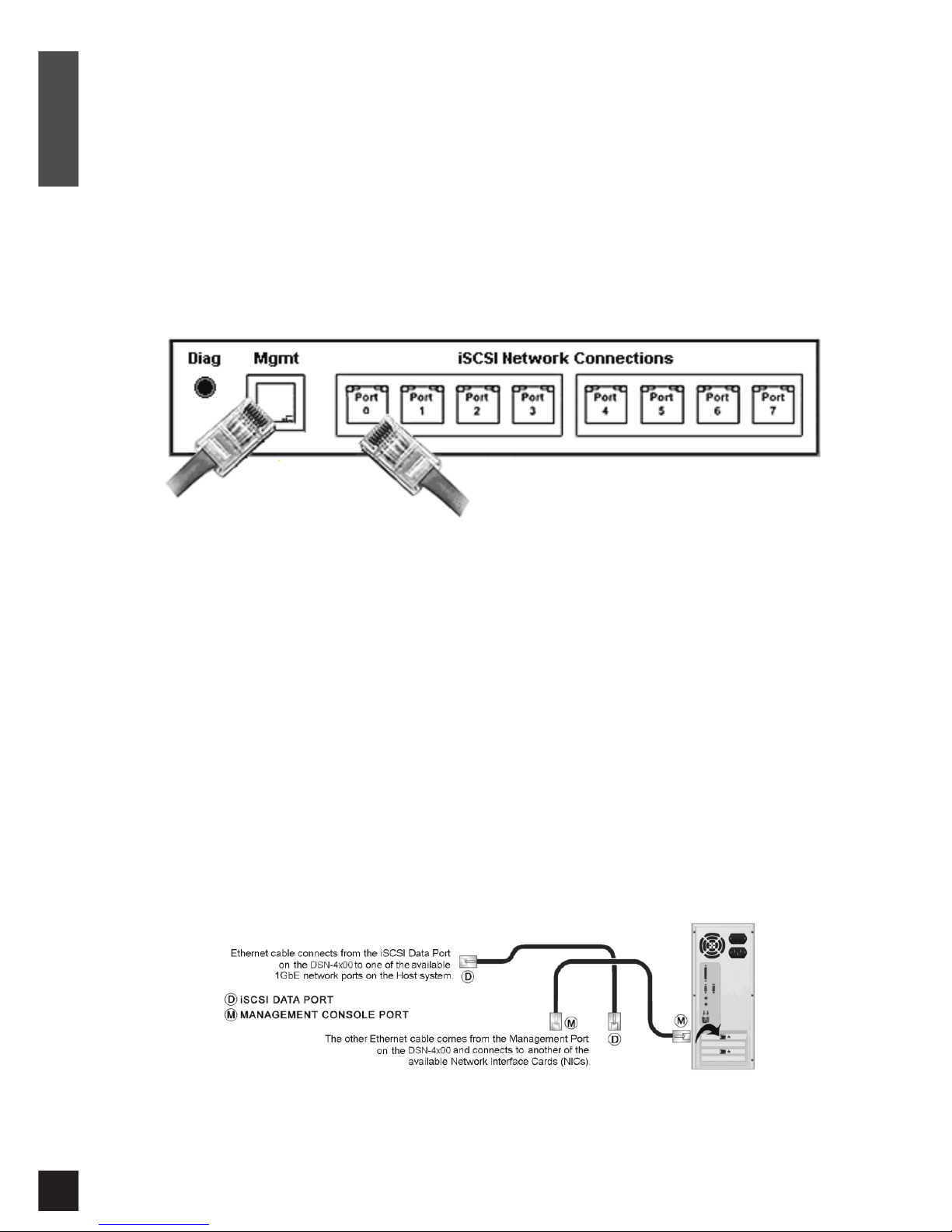 Diag

Mgmt

iSCSI Network Connections

Port 0

Port 1

Port 2

Port 3

Port 4

Port 5

Port 6

Port 7

Ethernet cable connects from the iSCSI Data Port on the DSN-4x00 to one of the available 1GbE network ports on the Host system.

Ⓓ

Ⓓ iSCSI DATA PORT

Ⓜ MANAGEMENT CONSOLE PORT

Ⓜ

Ⓓ

Ⓜ

The other Ethernet cable comes from the Management Port on the DSN-4x00 and connects to another of the available Network Interface Cards (NICs).